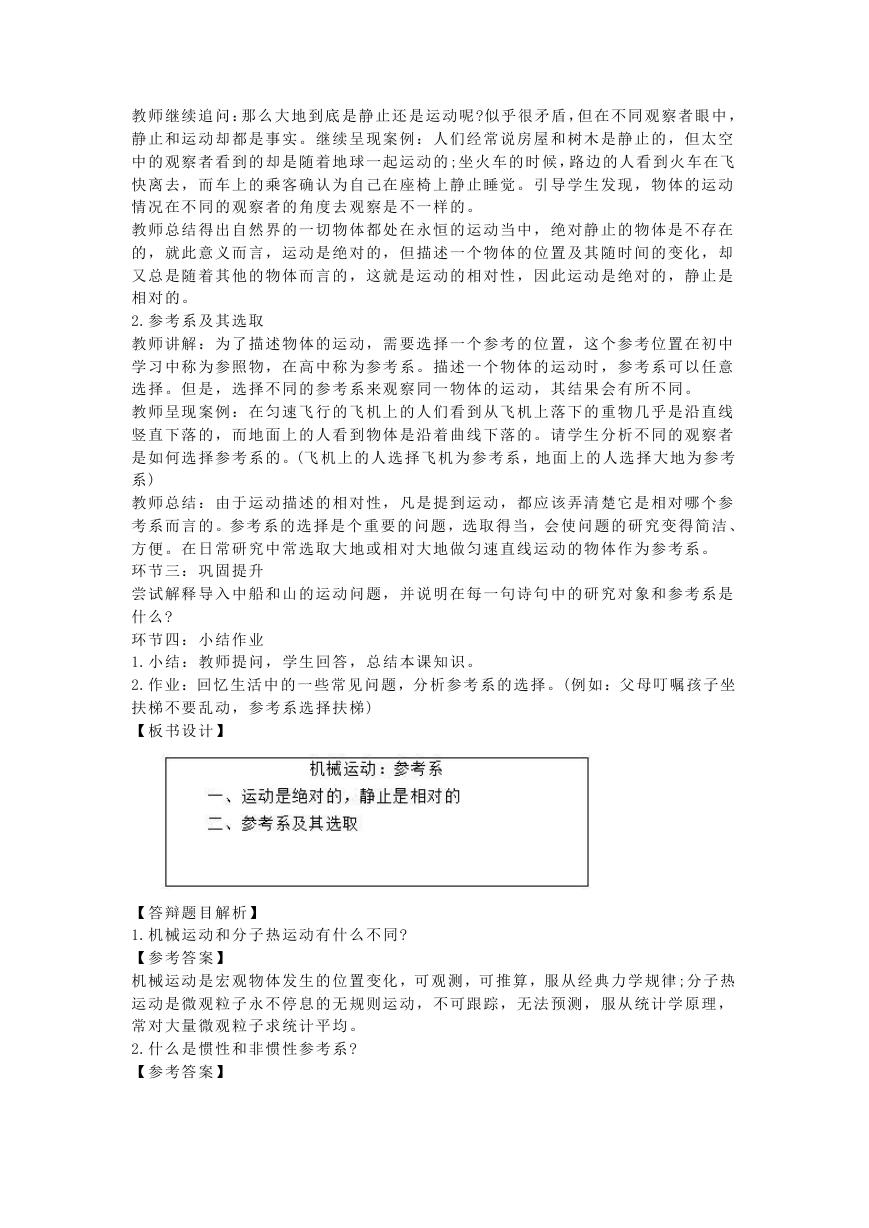 教师继续追问：那么大地到底是静止还是运动呢?似乎很矛盾，但在不同观察者眼中，静止和运动却都是事实。继续呈现案例：人们经常说房屋和树木是静止的，但太空中的观察者看到的却是随着地球一起运动的;坐火车的时候，路边的人看到火车在飞快离去，而车上的乘客确认为自己在座椅上静止睡觉。引导学生发现，物体的运动情况在不同的观察者的角度去观察是不一样的。
教师总结得出自然界的一切物体都处在永恒的运动当中，绝对静止的物体是不存在的，就此意义而言，运动是绝对的，但描述一个物体的位置及其随时间的变化，却又总是随着其他的物体而言的，这就是运动的相对性，因此运动是绝对的，静止是相对的。
2.参考系及其选取
教师讲解：为了描述物体的运动，需要选择一个参考的位置，这个参考位置在初中学习中称为参照物，在高中称为参考系。描述一个物体的运动时，参考系可以任意选择。但是，选择不同的参考系来观察同一物体的运动，其结果会有所不同。
教师呈现案例：在匀速飞行的飞机上的人们看到从飞机上落下的重物几乎是沿直线竖直下落的，而地面上的人看到物体是沿着曲线下落的。请学生分析不同的观察者是如何选择参考系的。(飞机上的人选择飞机为参考系，地面上的人选择大地为参考系)
教师总结：由于运动描述的相对性，凡是提到运动，都应该弄清楚它是相对哪个参考系而言的。参考系的选择是个重要的问题，选取得当，会使问题的研究变得简洁、方便。在日常研究中常选取大地或相对大地做匀速直线运动的物体作为参考系。
环节三：巩固提升
尝试解释导入中船和山的运动问题，并说明在每一句诗句中的研究对象和参考系是什么?
环节四：小结作业
1.小结：教师提问，学生回答，总结本课知识。
2.作业：回忆生活中的一些常见问题，分析参考系的选择。(例如：父母叮嘱孩子坐扶梯不要乱动，参考系选择扶梯)
【板书设计】
机械运动：参考系
一、运动是绝对的，静止是相对的
二、参考系及其选取
【答辩题目解析】
1.机械运动和分子热运动有什么不同?
【参考答案】
机械运动是宏观物体发生的位置变化，可观测，可推算，服从经典力学规律;分子热运动是微观粒子永不停息的无规则运动，不可跟踪，无法预测，服从统计学原理，常对大量微观粒子求统计平均。
2.什么是惯性和非惯性参考系?
【参考答案】